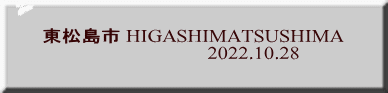 東松島市 HIGASHIMATSUSHIMA
2022.10.28